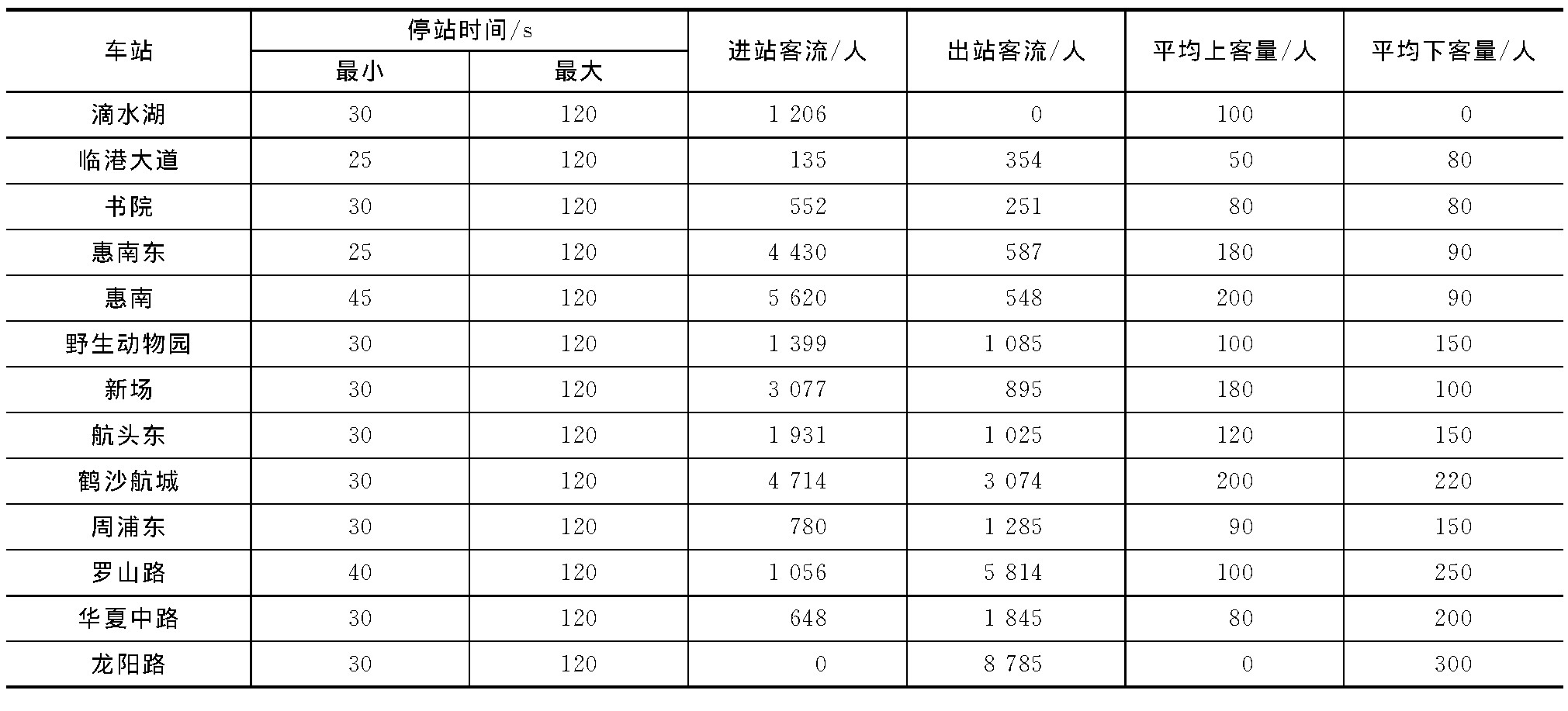 | 车站 | 停站时间/s 最小 | 停站时间/s 最大 | 进站客流/人 | 出站客流/人 | 平均上客量/人 | 平均下客量/人 |
|---|---|---|---|---|---|---|
| 滴水湖 | 30 | 120 | 1 206 | 0 | 100 | 0 |
| 临港大道 | 25 | 120 | 135 | 354 | 50 | 80 |
| 书院 | 30 | 120 | 552 | 251 | 80 | 80 |
| 惠南东 | 25 | 120 | 4 430 | 587 | 180 | 90 |
| 惠南 | 45 | 120 | 5 620 | 548 | 200 | 90 |
| 野生动物园 | 30 | 120 | 1 399 | 1 085 | 100 | 150 |
| 新场 | 30 | 120 | 3 077 | 895 | 180 | 100 |
| 航头东 | 30 | 120 | 1 931 | 1 025 | 120 | 150 |
| 鹤沙航城 | 30 | 120 | 4 714 | 3 074 | 200 | 220 |
| 周浦东 | 30 | 120 | 780 | 1 285 | 90 | 150 |
| 罗山路 | 40 | 120 | 1 056 | 5 814 | 100 | 250 |
| 华夏中路 | 30 | 120 | 648 | 1 845 | 80 | 200 |
| 龙阳路 | 30 | 120 | 0 | 8 785 | 0 | 300 |